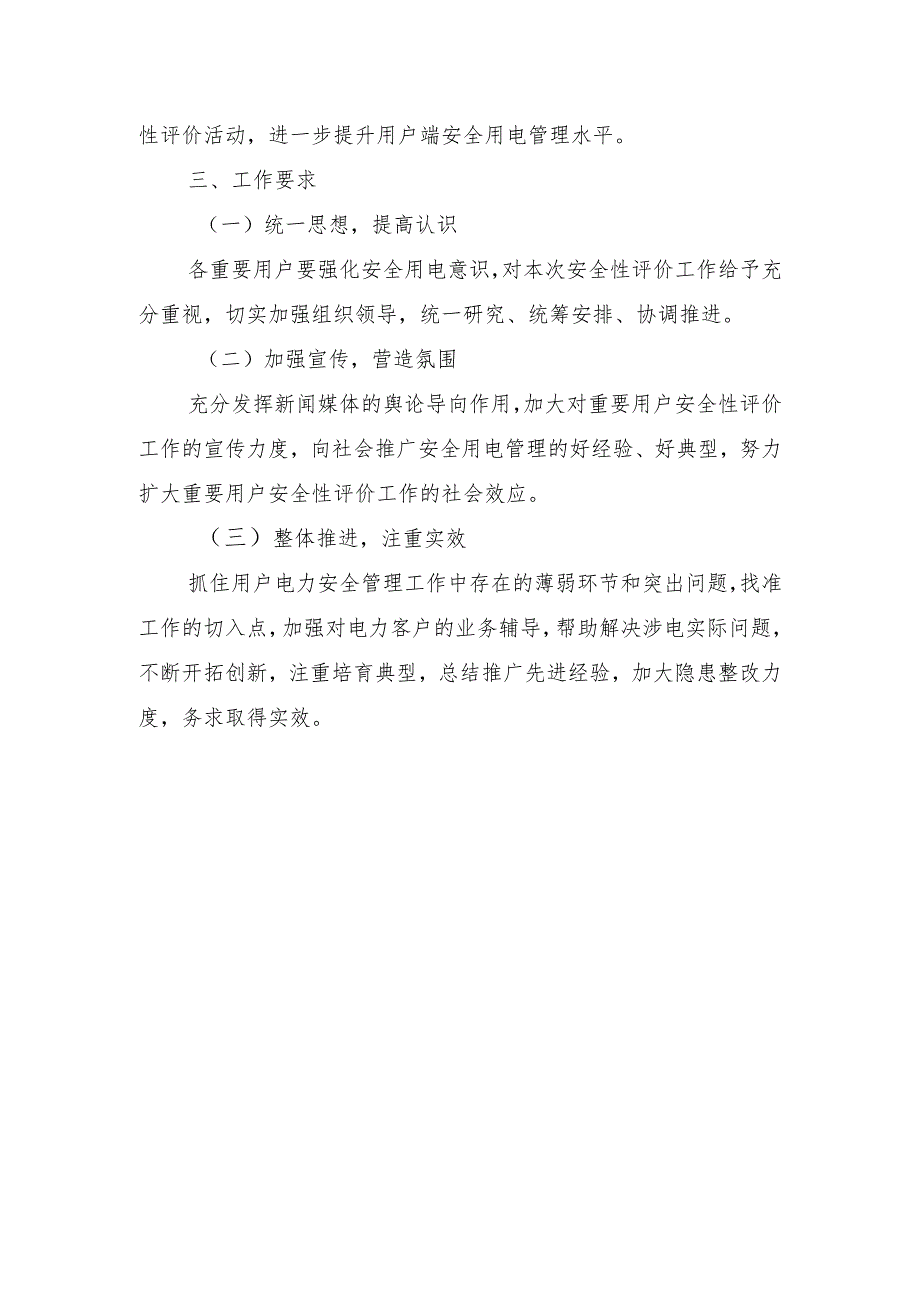 性评价活动，进一步提升用户端安全用电管理水平。

三、工作要求

（一）统一思想，提高认识

各重要用户要强化安全用电意识，对本次安全性评价工作给予充分重视，切实加强组织领导，统一研究、统筹安排、协调推进。

（二）加强宣传，营造氛围

充分发挥新闻媒体的舆论导向作用，加大对重要用户安全性评价工作的宣传力度，向社会推广安全用电管理的好经验、好典型，努力扩大重要用户安全性评价工作的社会效应。

（三）整体推进，注重实效

抓住用户电力安全管理工作中存在的薄弱环节和突出问题，找准工作的切入点，加强对电力客户的业务辅导，帮助解决涉电实际问题，不断开拓创新，注重培育典型，总结推广先进经验，加大隐患整改力度，务求取得实效。